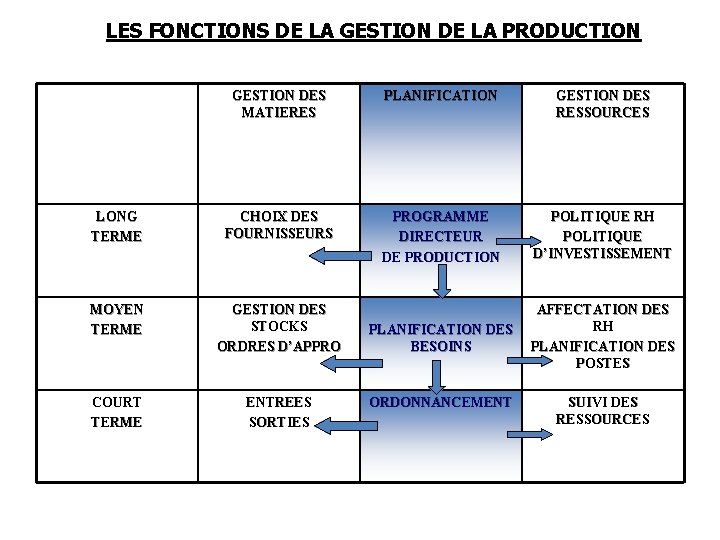 LES FONCTIONS DE LA GESTION DE LA PRODUCTION

| | GESTION DES MATIERES | PLANIFICATION | GESTION DES RESSOURCES |
|---|---|---|---|
| LONG TERME | CHOIX DES FOURNISSEURS | PROGRAMME DIRECTEUR DE PRODUCTION | POLITIQUE RH POLITIQUE D'INVESTISSEMENT |
| MOYEN TERME | GESTION DES STOCKS ORDRES D'APPRO | PLANIFICATION DES BESOINS | AFFECTATION DES RH PLANIFICATION DES POSTES |
| COURT TERME | ENTREES SORTIES | ORDONNANCEMENT | SUIVI DES RESSOURCES |